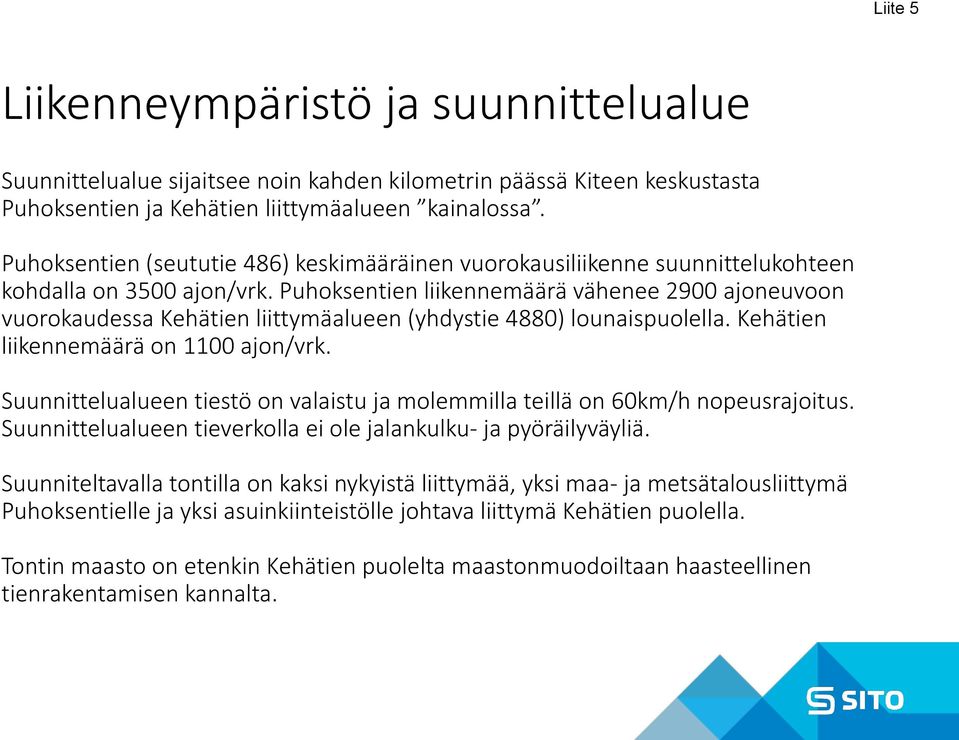 Liite 5

Liikenneympäristö ja suunnittelualue

Suunnittelualue sijaitsee noin kahden kilometrin päässä Kiteen keskustasta Puhoksentien ja Kehätien liittymäalueen ”kainalossa”.

Puhoksentien (seututie 486) keskimääräinen vuorokausiliikenne suunnittelukohteen kohdalla on 3500 ajon/vrk. Puhoksentien liikennemäärä vähenee 2900 ajoneuvoon vuorokaudessa Kehätien liittymäalueen (yhdystie 4880) lounaispuolella. Kehätien liikennemäärä on 1100 ajon/vrk.

Suunnittelualueen tiestö on valaistu ja molemmilla teillä on 60km/h nopeusrajoitus. Suunnittelualueen tieverkolla ei ole jalankulku- ja pyöräilyväyliä.

Suunniteltavalla tontilla on kaksi nykyistä liittymää, yksi maa- ja metsätalousliittymä Puhoksentielle ja yksi asuinkiinteistölle johtava liittymä Kehätien puolella.

Tontin maasto on etenkin Kehätien puolelta maastonmuodoiltaan haasteellinen tienrakentamisen kannalta.

SITO